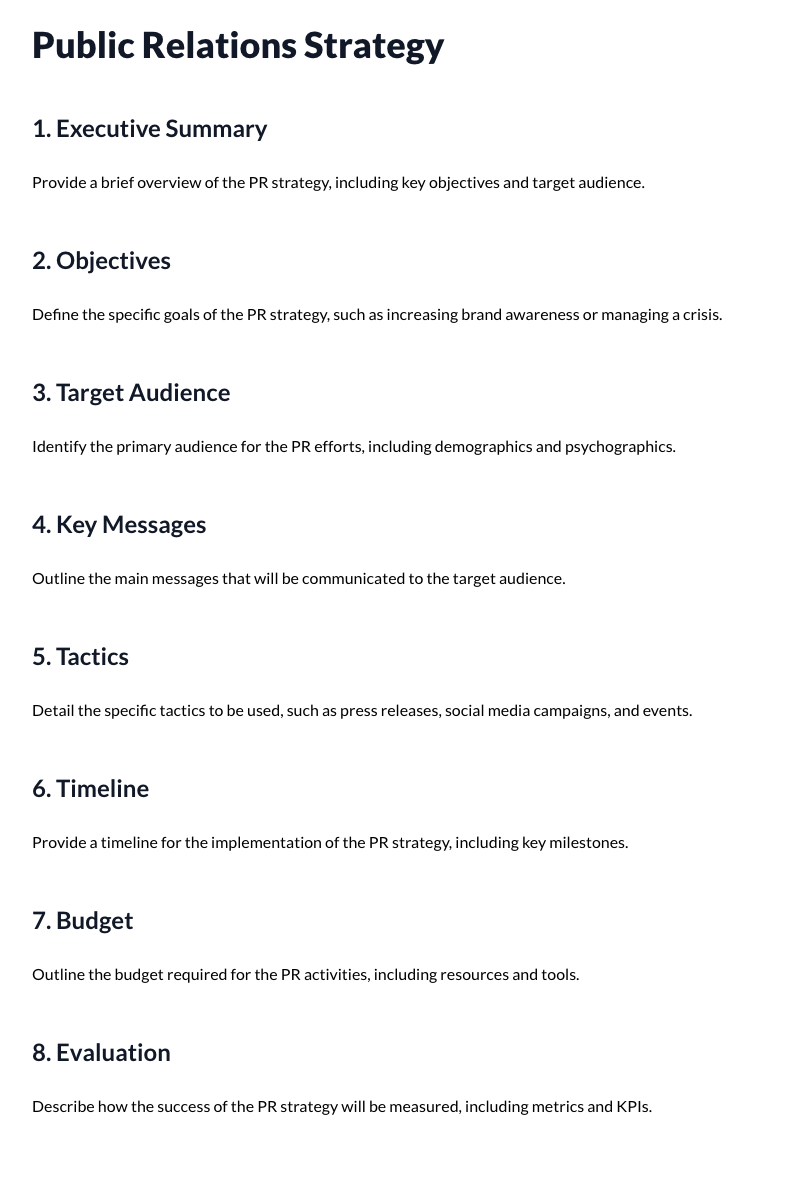 Public Relations Strategy

1. Executive Summary

Provide a brief overview of the PR strategy, including key objectives and target audience.

2. Objectives

Define the specific goals of the PR strategy, such as increasing brand awareness or managing a crisis.

3. Target Audience

Identify the primary audience for the PR efforts, including demographics and psychographics.

4. Key Messages

Outline the main messages that will be communicated to the target audience.

5. Tactics

Detail the specific tactics to be used, such as press releases, social media campaigns, and events.

6. Timeline

Provide a timeline for the implementation of the PR strategy, including key milestones.

7. Budget

Outline the budget required for the PR activities, including resources and tools.

8. Evaluation

Describe how the success of the PR strategy will be measured, including metrics and KPIs.